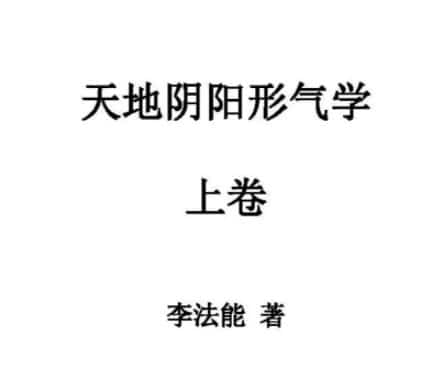 天地阴阳形气学

上卷

李法能 著